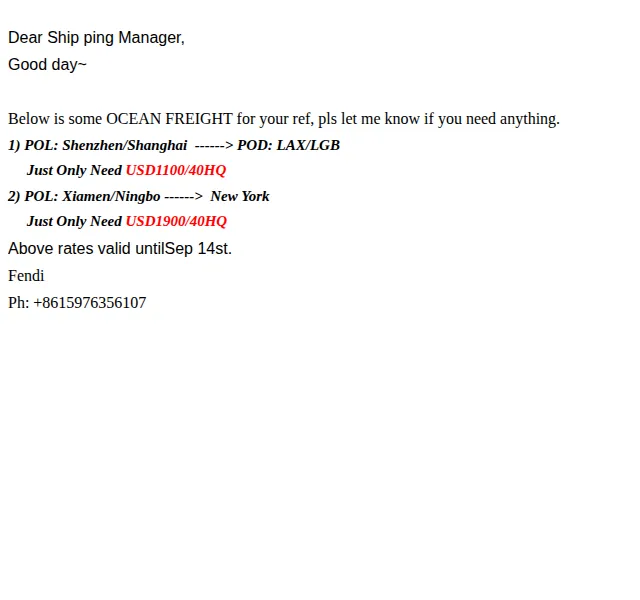 Dear Ship ping Manager,

Good day~

Below is some OCEAN FREIGHT for your ref, pls let me know if you need anything.

1) POL: Shenzhen/Shanghai ------> POD: LAX/LGB

Just Only Need USD1100/40HQ

2) POL: Xiamen/Ningbo ------> New York

Just Only Need USD1900/40HQ

Above rates valid untilSep 14st.

Fendi

Ph: +8615976356107